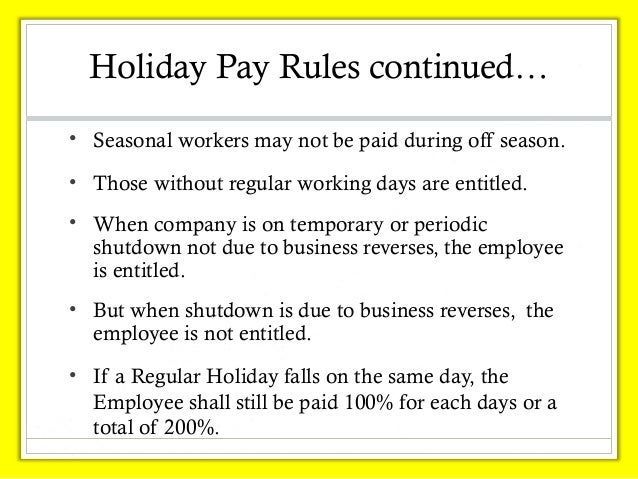 Holiday Pay Rules continued…

• Seasonal workers may not be paid during off season.

• Those without regular working days are entitled.

• When company is on temporary or periodic shutdown not due to business reverses, the employee is entitled.

• But when shutdown is due to business reverses, the employee is not entitled.

• If a Regular Holiday falls on the same day, the Employee shall still be paid 100% for each days or a total of 200%.